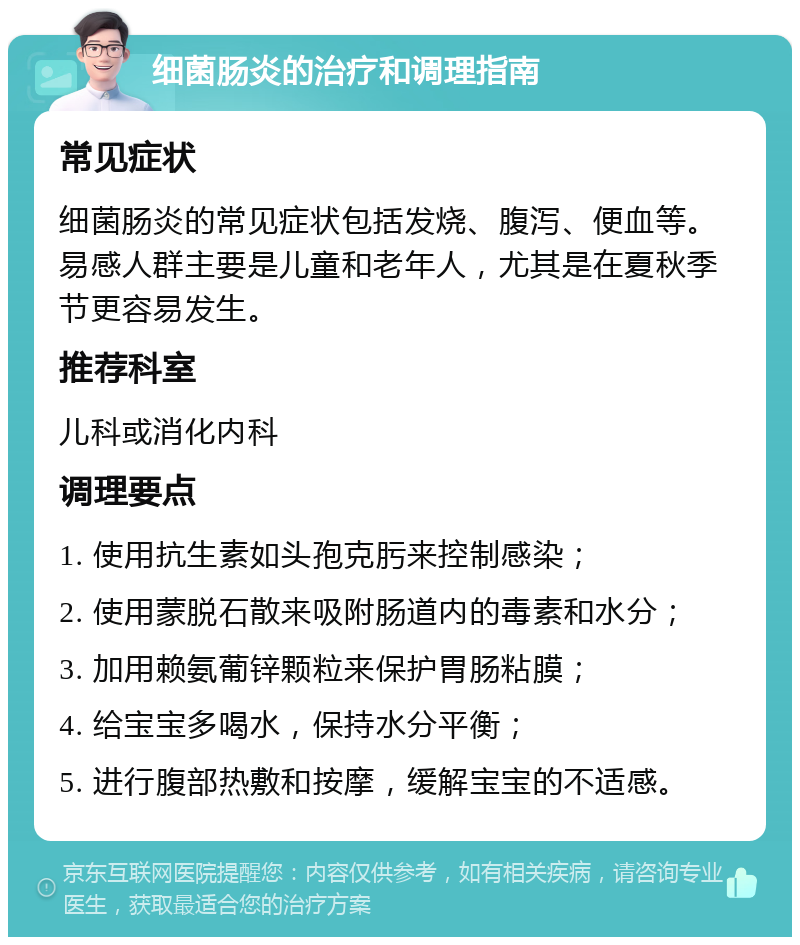 细菌肠炎的治疗和调理指南

常见症状

细菌肠炎的常见症状包括发烧、腹泻、便血等。易感人群主要是儿童和老年人，尤其是在夏秋季节更容易发生。

推荐科室

儿科或消化内科

调理要点

1. 使用抗生素如头孢克肟来控制感染；

2. 使用蒙脱石散来吸附肠道内的毒素和水分；

3. 加用赖氨葡锌颗粒来保护胃肠粘膜；

4. 给宝宝多喝水，保持水分平衡；

5. 进行腹部热敷和按摩，缓解宝宝的不适感。

京东互联网医院提醒您：内容仅供参考，如有相关疾病，请咨询专业医生，获取最适合您的治疗方案